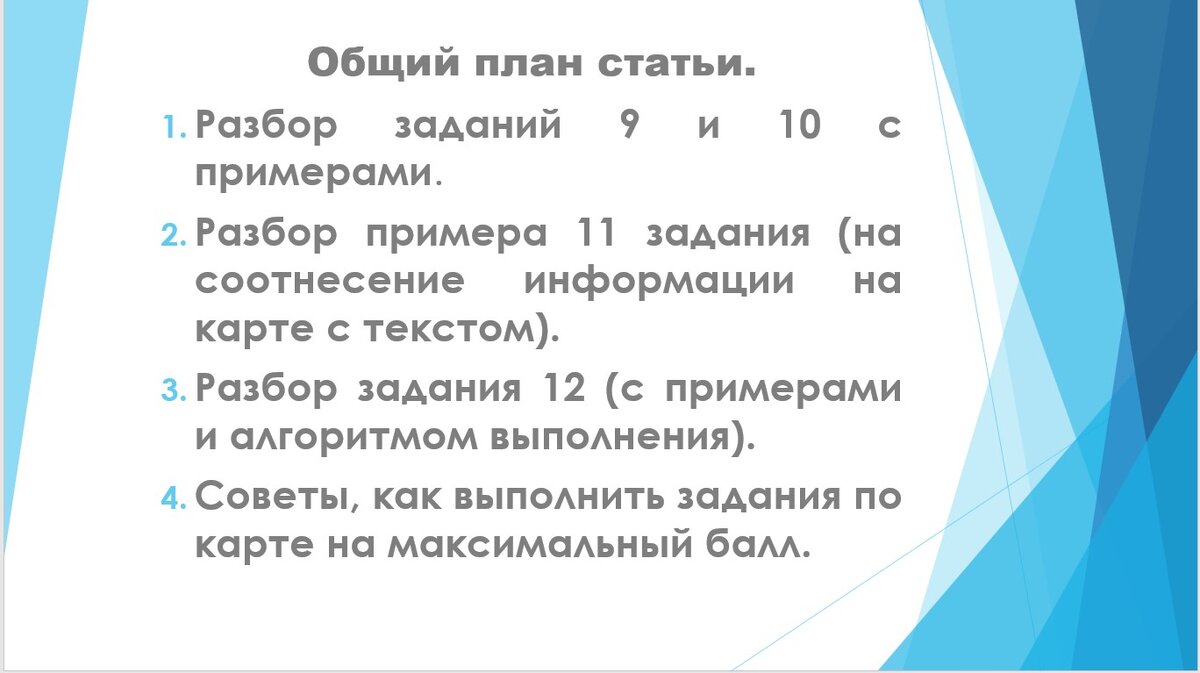 Общий план статьи.

1. Разбор заданий 9 и 10 с примерами.

2. Разбор примера 11 задания (на соотнесение информации на карте с текстом).

3. Разбор задания 12 (с примерами и алгоритмом выполнения).

4. Советы, как выполнить задания по карте на максимальный балл.